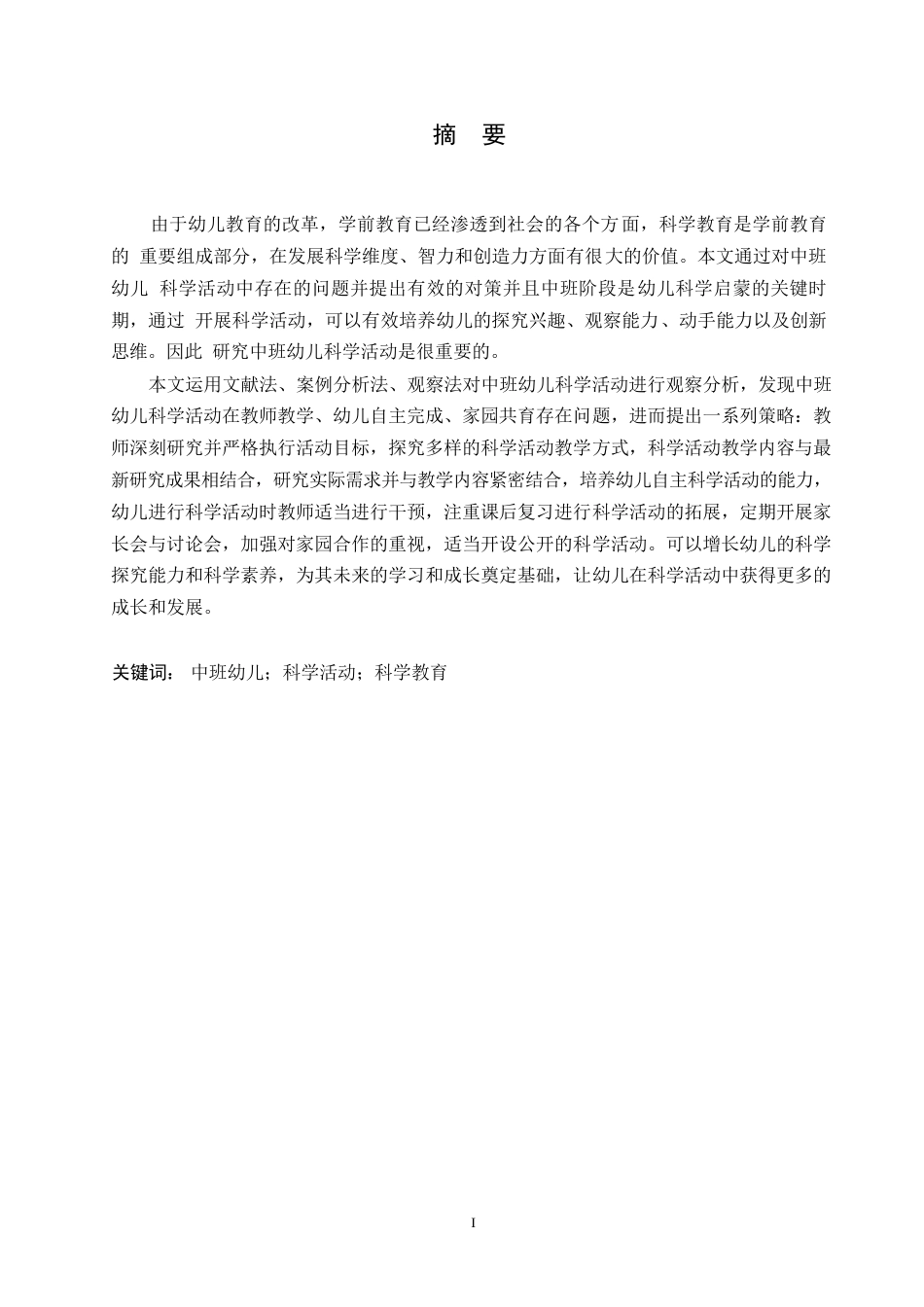 摘 要

由于幼儿教育的改革，学前教育已经渗透到社会的各个方面，科学教育是学前教育的 重要组成部分，在发展科学维度、智力和创造力方面有很大的价值。本文通过对中班幼儿 科学活动中存在的问题并提出有效的对策并且中班阶段是幼儿科学启蒙的关键时期，通过 开展科学活动，可以有效培养幼儿的探究兴趣、观察能力、动手能力以及创新思维。因此 研究中班幼儿科学活动是很重要的。

本文运用文献法、案例分析法、观察法对中班幼儿科学活动进行观察分析，发现中班幼儿科学活动在教师教学、幼儿自主完成、家园共育存在问题，进而提出一系列策略：教师深刻研究并严格执行活动目标，探究多样的科学活动教学方式，科学活动教学内容与最新研究成果相结合，研究实际需求并与教学内容紧密结合，培养幼儿自主科学活动的能力，幼儿进行科学活动时教师适当进行干预，注重课后复习进行科学活动的拓展，定期开展家长会与讨论会，加强对家园合作的重视，适当开设公开的科学活动。可以增长幼儿的科学探究能力和科学素养，为其未来的学习和成长奠定基础，让幼儿在科学活动中获得更多的成长和发展。

关键词： 中班幼儿；科学活动；科学教育

I